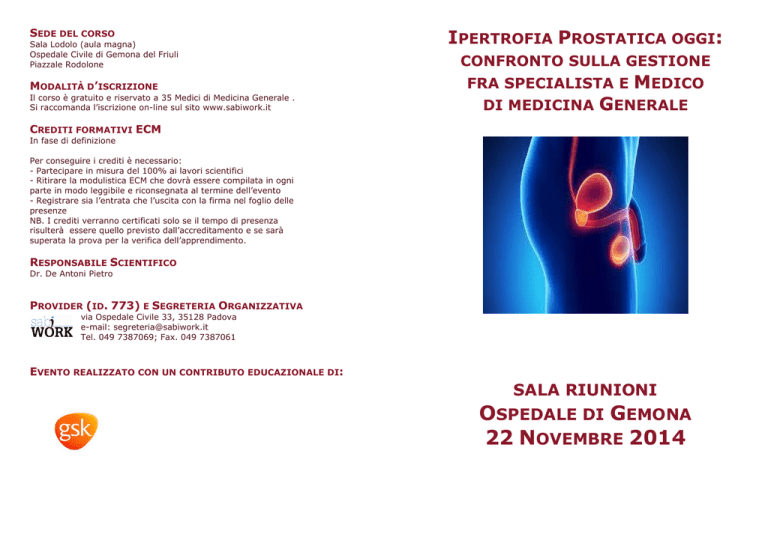 SEDE DEL CORSO
Sala Lodolo (aula magna)
Ospedale Civile di Gemona del Friuli
Piazzale Rodolone

MODALITÀ D'ISCRIZIONE
Il corso è gratuito e riservato a 35 Medici di Medicina Generale .
Si raccomanda l'iscrizione on-line sul sito www.sabiwork.it

CREDITI FORMATIVI ECM
In fase di definizione

Per conseguire i crediti è necessario:
- Partecipare in misura del 100% ai lavori scientifici
- Ritirare la modulistica ECM che dovrà essere compilata in ogni parte in modo leggibile e riconsegnata al termine dell'evento
- Registrare sia l'entrata che l'uscita con la firma nel foglio delle presenze
NB. I crediti verranno certificati solo se il tempo di presenza risulterà essere quello previsto dall'accreditamento e se sarà superata la prova per la verifica dell'apprendimento.

RESPONSABILE SCIENTIFICO
Dr. De Antoni Pietro

PROVIDER (ID. 773) E SEGRETERIA ORGANIZZATIVA
sabi WORK
via Ospedale Civile 33, 35128 Padova
e-mail: segreteria@sabiwork.it
Tel. 049 7387069; Fax. 049 7387061

EVENTO REALIZZATO CON UN CONTRIBUTO EDUCAZIONALE DI:

gsk

IPERTROFIA PROSTATICA OGGI:
CONFRONTO SULLA GESTIONE
FRA SPECIALISTA E MEDICO
DI MEDICINA GENERALE

SALA RIUNIONI
OSPEDALE DI GEMONA
22 NOVEMBRE 2014